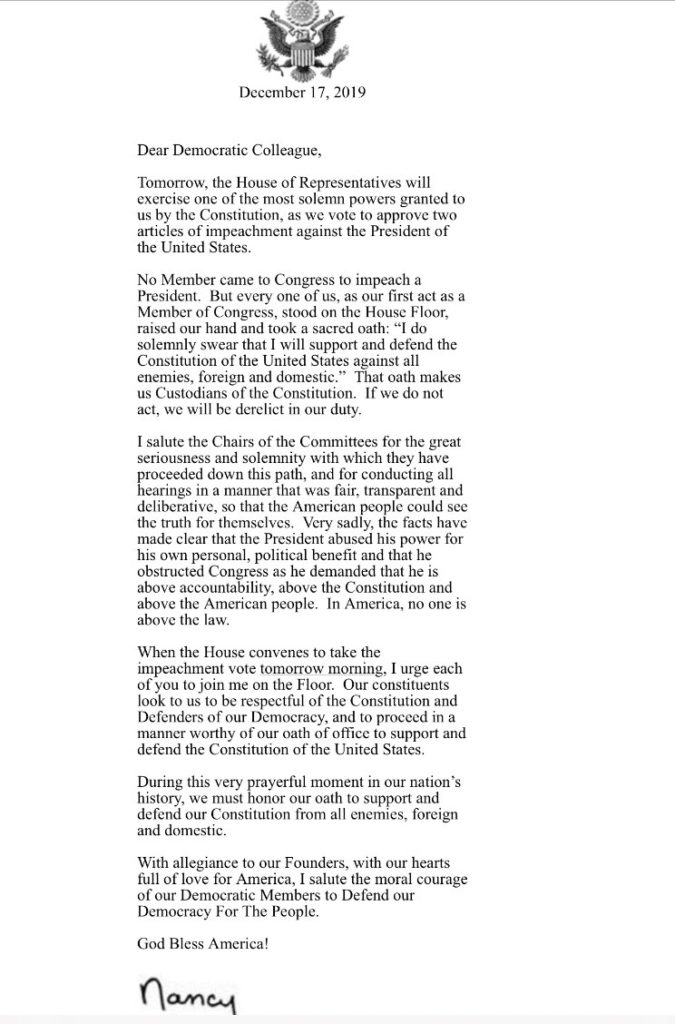 December 17, 2019

Dear Democratic Colleague,

Tomorrow, the House of Representatives will exercise one of the most solemn powers granted to us by the Constitution, as we vote to approve two articles of impeachment against the President of the United States.

No Member came to Congress to impeach a President. But every one of us, as our first act as a Member of Congress, stood on the House Floor, raised our hand and took a sacred oath: "I do solemnly swear that I will support and defend the Constitution of the United States against all enemies, foreign and domestic." That oath makes us Custodians of the Constitution. If we do not act, we will be derelict in our duty.

I salute the Chairs of the Committees for the great seriousness and solemnity with which they have proceeded down this path, and for conducting all hearings in a manner that was fair, transparent and deliberative, so that the American people could see the truth for themselves. Very sadly, the facts have made clear that the President abused his power for his own personal, political benefit and that he obstructed Congress as he demanded that he is above accountability, above the Constitution and above the American people. In America, no one is above the law.

When the House convenes to take the impeachment vote tomorrow morning, I urge each of you to join me on the Floor. Our constituents look to us to be respectful of the Constitution and Defenders of our Democracy, and to proceed in a manner worthy of our oath of office to support and defend the Constitution of the United States.

During this very prayerful moment in our nation's history, we must honor our oath to support and defend our Constitution from all enemies, foreign and domestic.

With allegiance to our Founders, with our hearts full of love for America, I salute the moral courage of our Democratic Members to Defend our Democracy For The People.

God Bless America!

Nancy